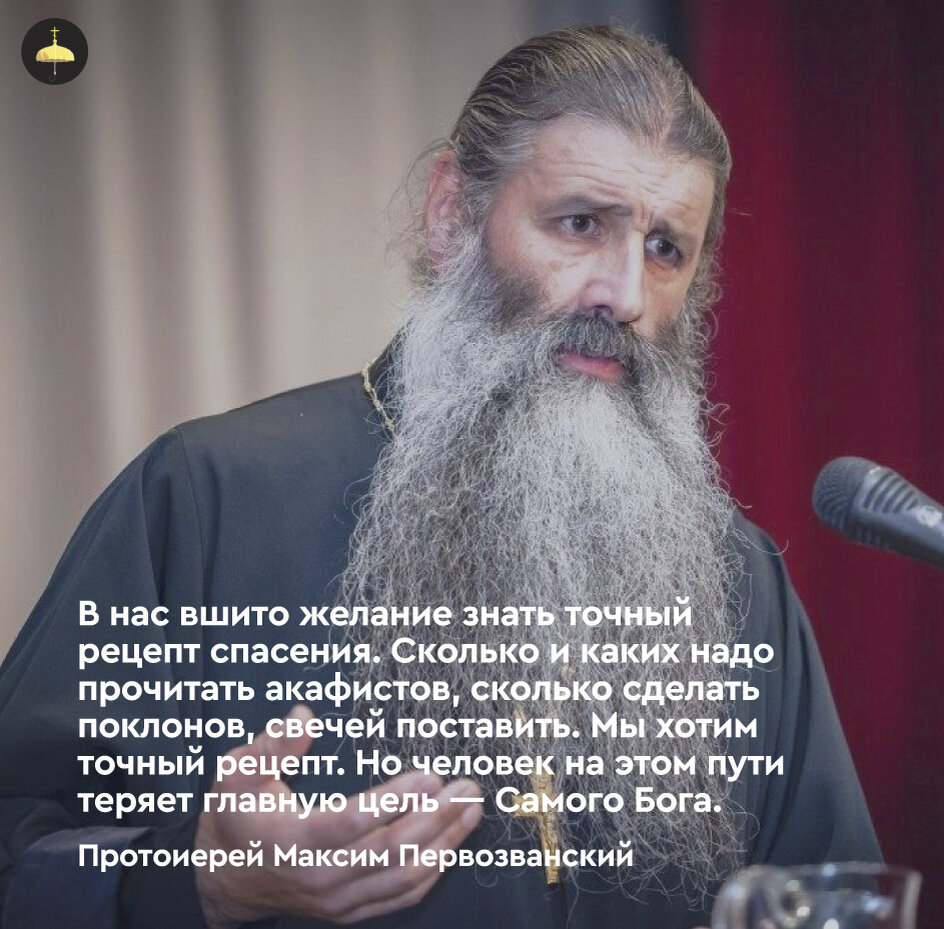 В нас вшито желание знать точный рецепт спасения. Сколько и каких надо прочитать акафистов, сколько сделать поклонов, свечей поставить. Мы хотим точный рецепт. Но человек на этом пути теряет главную цель — Самого Бога.

Протоиерей Максим Первозванский